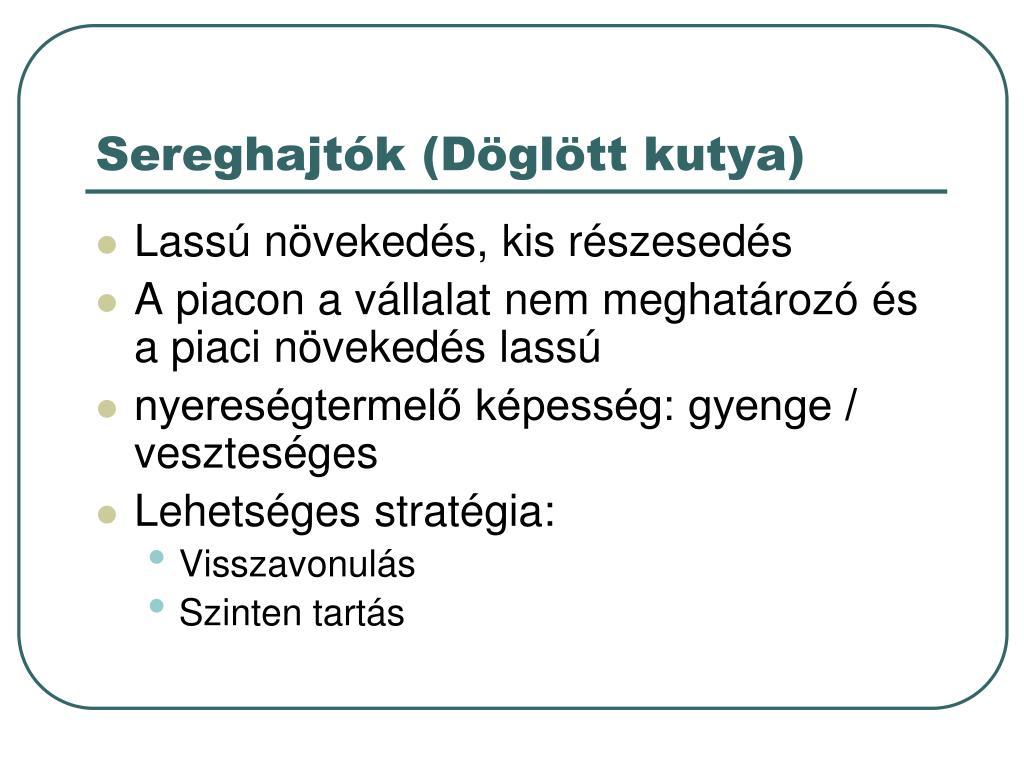 Sereghajtók (Döglött kutya)

- Lassú növekedés, kis részesedés
- A piacon a vállalat nem meghatározó és a piaci növekedés lassú
- nyereségtermelő képesség: gyenge / veszteséges
- Lehetséges stratégia:
  - Visszavonulás
  - Szinten tartás